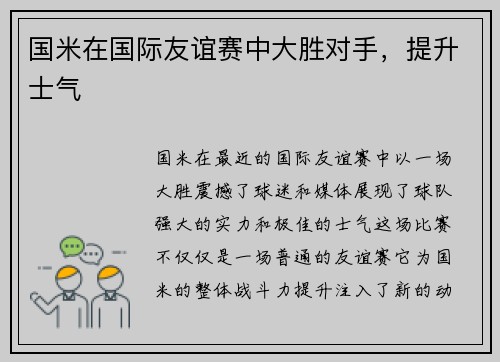 国米在国际友谊赛中大胜对手，提升士气

国米在最近的国际友谊赛中以一场大胜震撼了球迷和媒体展现了球队强大的实力和极佳的士气这场比赛不仅仅是一场普通的友谊赛它为国米的整体战斗力提升注入了新的动